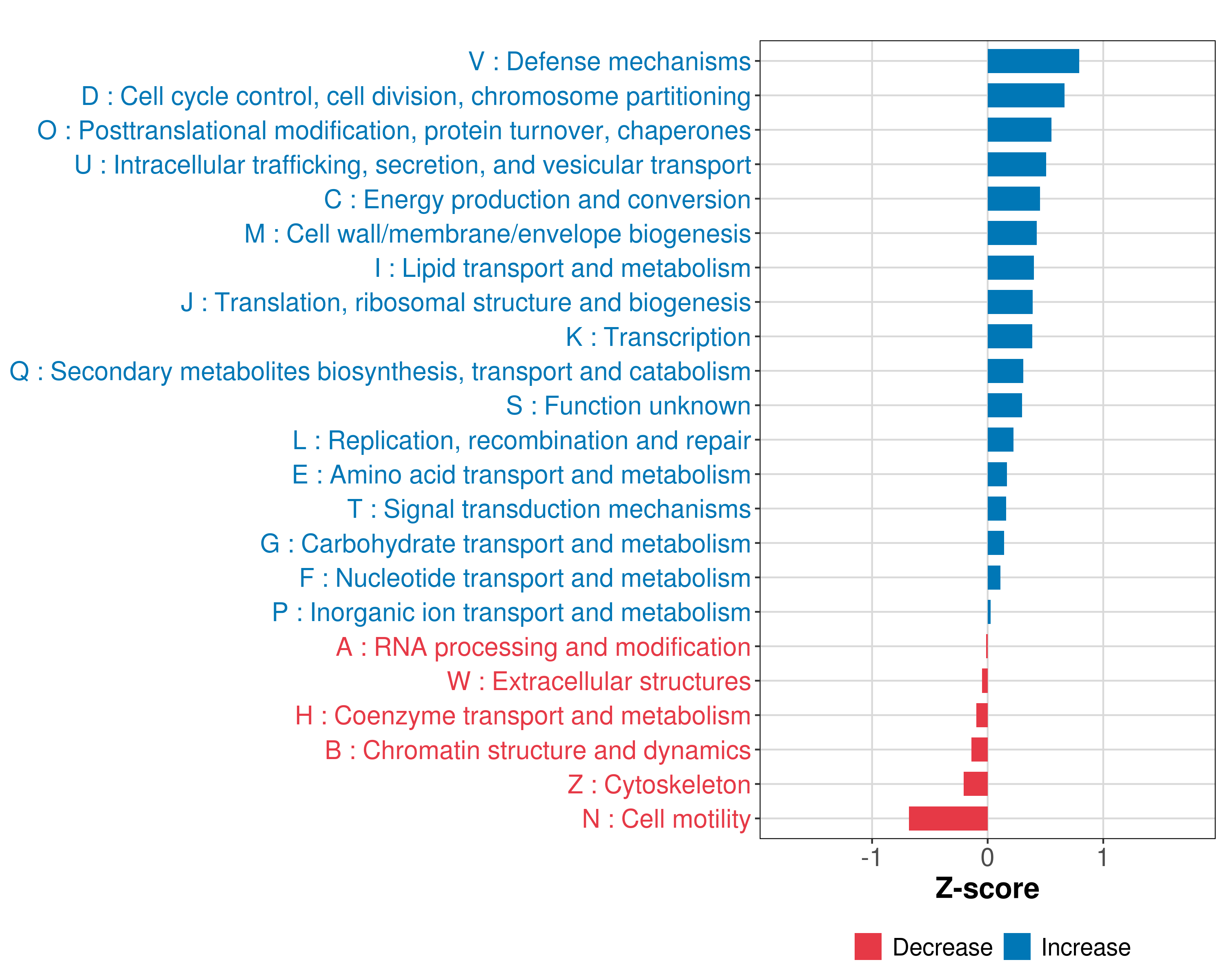 V : Defense mechanisms
D : Cell cycle control, cell division, chromosome partitioning
O : Posttranslational modification, protein turnover, chaperones
U : Intracellular trafficking, secretion, and vesicular transport
C : Energy production and conversion
M : Cell wall/membrane/envelope biogenesis
I : Lipid transport and metabolism
J : Translation, ribosomal structure and biogenesis
K : Transcription
Q : Secondary metabolites biosynthesis, transport and catabolism
S : Function unknown
L : Replication, recombination and repair
E : Amino acid transport and metabolism
T : Signal transduction mechanisms
G : Carbohydrate transport and metabolism
F : Nucleotide transport and metabolism
P : Inorganic ion transport and metabolism
A : RNA processing and modification
W : Extracellular structures
H : Coenzyme transport and metabolism
B : Chromatin structure and dynamics
Z : Cytoskeleton
N : Cell motility

-1
0
1
Z-score

Decrease
Increase